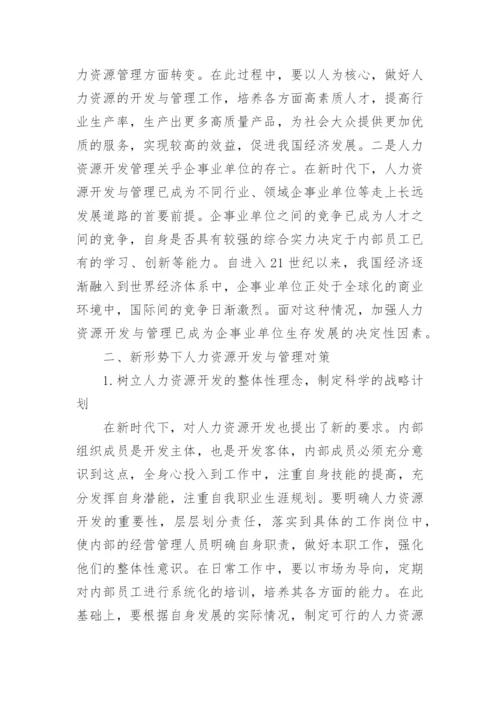 力资源管理方面转变。在此过程中，要以人为核心，做好人力资源的开发与管理工作，培养各方面高素质人才，提高行业生产率，生产出更多高质量产品，为社会大众提供更加优质的服务，实现较高的效益，促进我国经济发展。二是人力资源开发管理关乎企事业单位的存亡。在新时代下，人力资源开发与管理已成为不同行业、领域企事业单位等走上长远发展道路的首要前提。企事业单位之间的竞争已成为人才之间的竞争，自身是否具有较强的综合实力决定于内部员工已有的学习、创新等能力。自进入21世纪以来，我国经济逐渐融入到世界经济体系中，企事业单位正处于全球化的商业环境中，国际间的竞争日渐激烈。面对这种情况，加强人力资源开发与管理已成为企事业单位生存发展的决定性因素。

二、新形势下人力资源开发与管理对策

1.树立人力资源开发的整体性理念，制定科学的战略计划

在新时代下，对人力资源开发也提出了新的要求。内部组织成员是开发主体，也是开发客体，内部成员必须充分意识到这点，全身心投入到工作中，注重自身技能的提高，充分发挥自身潜能，注重自我职业生涯规划。要明确人力资源开发的重要性，层层划分责任，落实到具体的工作岗位中，使内部的经营管理人员明确自身职责，做好本职工作，强化他们的整体性意识。在日常工作中，要以市场为导向，定期对内部员工进行系统化的培训，培养其各方面的能力。在此基础上，要根据自身发展的实际情况，制定可行的人力资源